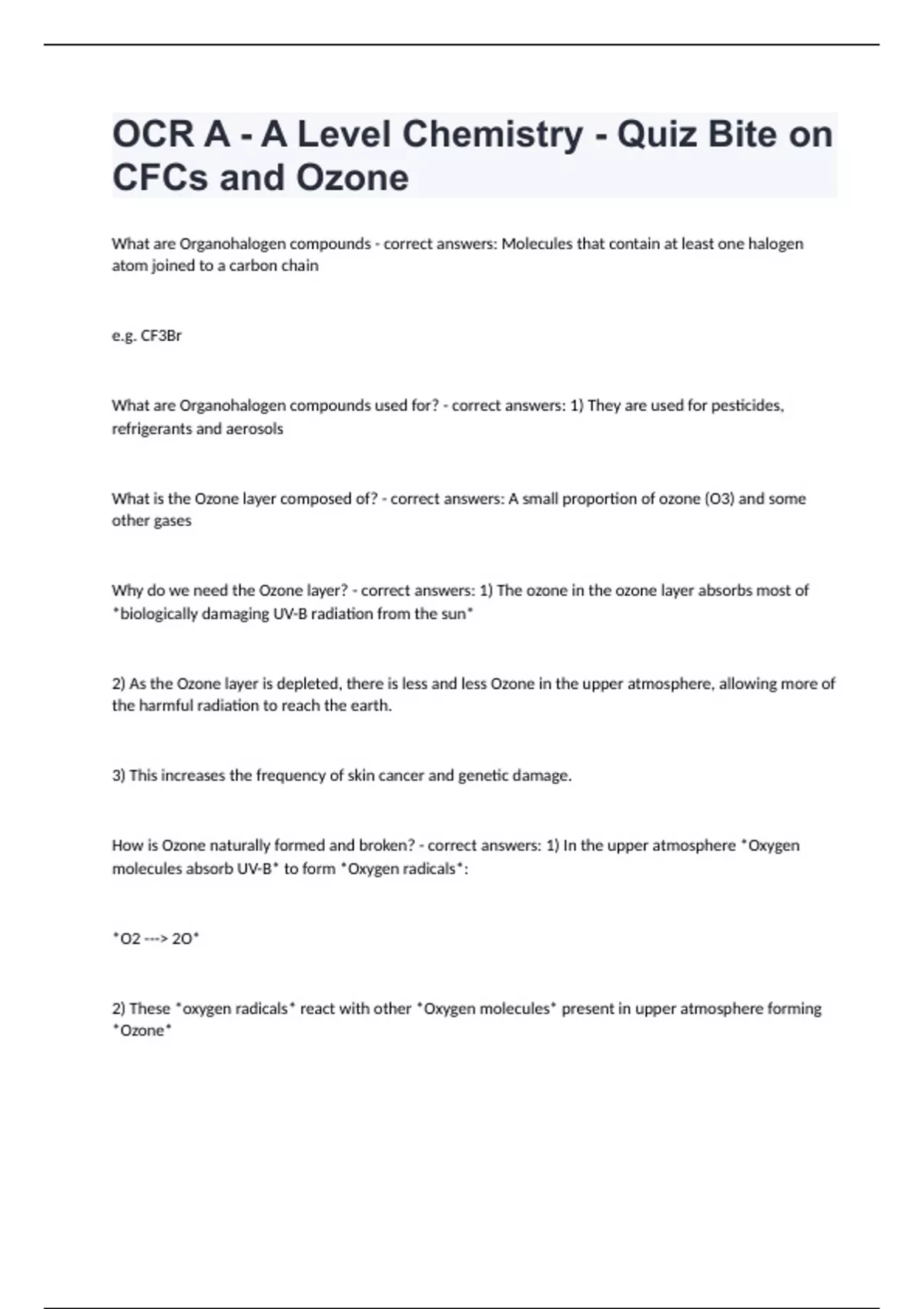 OCR A - A Level Chemistry - Quiz Bite on CFCs and Ozone

What are Organohalogen compounds - correct answers: Molecules that contain at least one halogen atom joined to a carbon chain

e.g. CF3Br

What are Organohalogen compounds used for? - correct answers: 1) They are used for pesticides, refrigerants and aerosols

What is the Ozone layer composed of? - correct answers: A small proportion of ozone (O3) and some other gases

Why do we need the Ozone layer? - correct answers: 1) The ozone in the ozone layer absorbs most of *biologically damaging UV-B radiation from the sun*

2) As the Ozone layer is depleted, there is less and less Ozone in the upper atmosphere, allowing more of the harmful radiation to reach the earth.

3) This increases the frequency of skin cancer and genetic damage.

How is Ozone naturally formed and broken? - correct answers: 1) In the upper atmosphere *Oxygen molecules absorb UV-B* to form *Oxygen radicals*:

*O2 ---> 2O*

2) These *oxygen radicals* react with other *Oxygen molecules* present in upper atmosphere forming *Ozone*